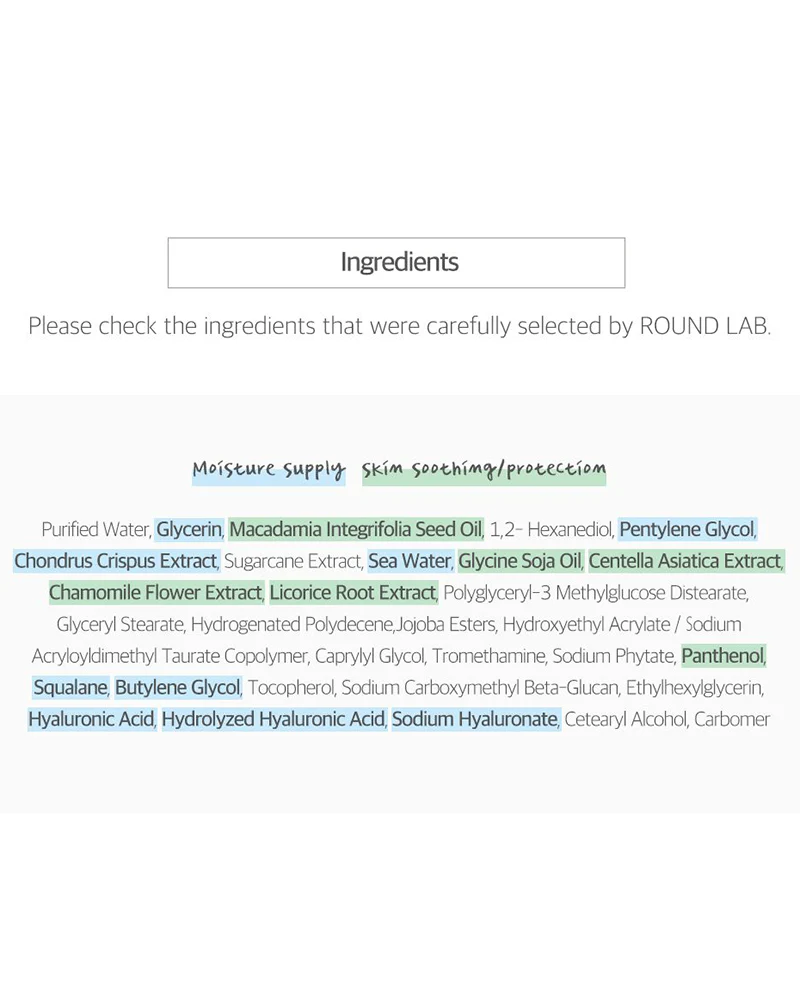 Ingredients

Please check the ingredients that were carefully selected by ROUND LAB.

Moisture supply   Skin soothing/protection

Purified Water, Glycerin, Macadamia Integrifolia Seed Oil, 1,2- Hexanediol, Pentylene Glycol, Chondrus Crispus Extract, Sugarcane Extract, Sea Water, Glycine Soja Oil, Centella Asiatica Extract, Chamomile Flower Extract, Licorice Root Extract, Polyglyceryl-3 Methylglucose Distearate, Glyceryl Stearate, Hydrogenated Polydecene,Jojoba Esters, Hydroxyethyl Acrylate / Sodium Acryloyldimethyl Taurate Copolymer, Caprylyl Glycol, Tromethamine, Sodium Phytate, Panthenol, Squalane, Butylene Glycol, Tocopherol, Sodium Carboxymethyl Beta-Glucan, Ethylhexylglycerin, Hyaluronic Acid, Hydrolyzed Hyaluronic Acid, Sodium Hyaluronate, Cetearyl Alcohol, Carbomer